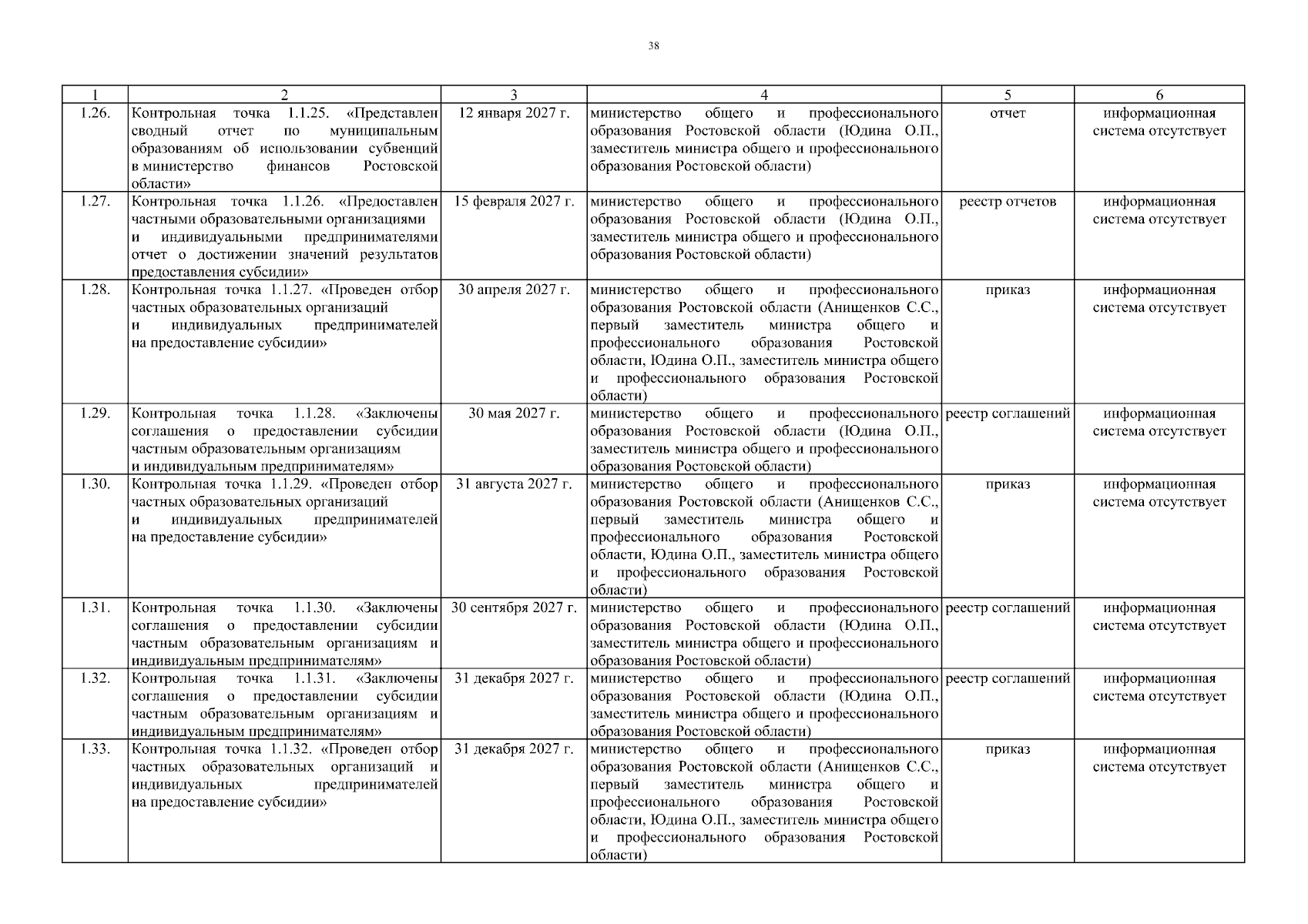 38

| 1 | 2 | 3 | 4 | 5 | 6 |
|---|---|---|---|---|---|
| 1.26. | Контрольная точка 1.1.25. «Представлен сводный отчет по муниципальным образованиям об использовании субвенций в министерство финансов Ростовской области» | 12 января 2027 г. | министерство общего и профессионального образования Ростовской области (Юдина О.П., заместитель министра общего и профессионального образования Ростовской области) | отчет | информационная система отсутствует |
| 1.27. | Контрольная точка 1.1.26. «Предоставлен частными образовательными организациями и индивидуальными предпринимателями отчет о достижении значений результатов предоставления субсидии» | 15 февраля 2027 г. | министерство общего и профессионального образования Ростовской области (Юдина О.П., заместитель министра общего и профессионального образования Ростовской области) | реестр отчетов | информационная система отсутствует |
| 1.28. | Контрольная точка 1.1.27. «Проведен отбор частных образовательных организаций и индивидуальных предпринимателей на предоставление субсидии» | 30 апреля 2027 г. | министерство общего и профессионального образования Ростовской области (Анищенков С.С., первый заместитель министра общего и профессионального образования Ростовской области, Юдина О.П., заместитель министра общего и профессионального образования Ростовской области) | приказ | информационная система отсутствует |
| 1.29. | Контрольная точка 1.1.28. «Заключены соглашения о предоставлении субсидии частным образовательным организациям и индивидуальным предпринимателям» | 30 мая 2027 г. | министерство общего и профессионального образования Ростовской области (Юдина О.П., заместитель министра общего и профессионального образования Ростовской области) | реестр соглашений | информационная система отсутствует |
| 1.30. | Контрольная точка 1.1.29. «Проведен отбор частных образовательных организаций и индивидуальных предпринимателей на предоставление субсидии» | 31 августа 2027 г. | министерство общего и профессионального образования Ростовской области (Анищенков С.С., первый заместитель министра общего и профессионального образования Ростовской области, Юдина О.П., заместитель министра общего и профессионального образования Ростовской области) | приказ | информационная система отсутствует |
| 1.31. | Контрольная точка 1.1.30. «Заключены соглашения о предоставлении субсидии частным образовательным организациям и индивидуальным предпринимателям» | 30 сентября 2027 г. | министерство общего и профессионального образования Ростовской области (Юдина О.П., заместитель министра общего и профессионального образования Ростовской области) | реестр соглашений | информационная система отсутствует |
| 1.32. | Контрольная точка 1.1.31. «Заключены соглашения о предоставлении субсидии частным образовательным организациям и индивидуальным предпринимателям» | 31 декабря 2027 г. | министерство общего и профессионального образования Ростовской области (Юдина О.П., заместитель министра общего и профессионального образования Ростовской области) | реестр соглашений | информационная система отсутствует |
| 1.33. | Контрольная точка 1.1.32. «Проведен отбор частных образовательных организаций и индивидуальных предпринимателей на предоставление субсидии» | 31 декабря 2027 г. | министерство общего и профессионального образования Ростовской области (Анищенков С.С., первый заместитель министра общего и профессионального образования Ростовской области, Юдина О.П., заместитель министра общего и профессионального образования Ростовской области) | приказ | информационная система отсутствует |